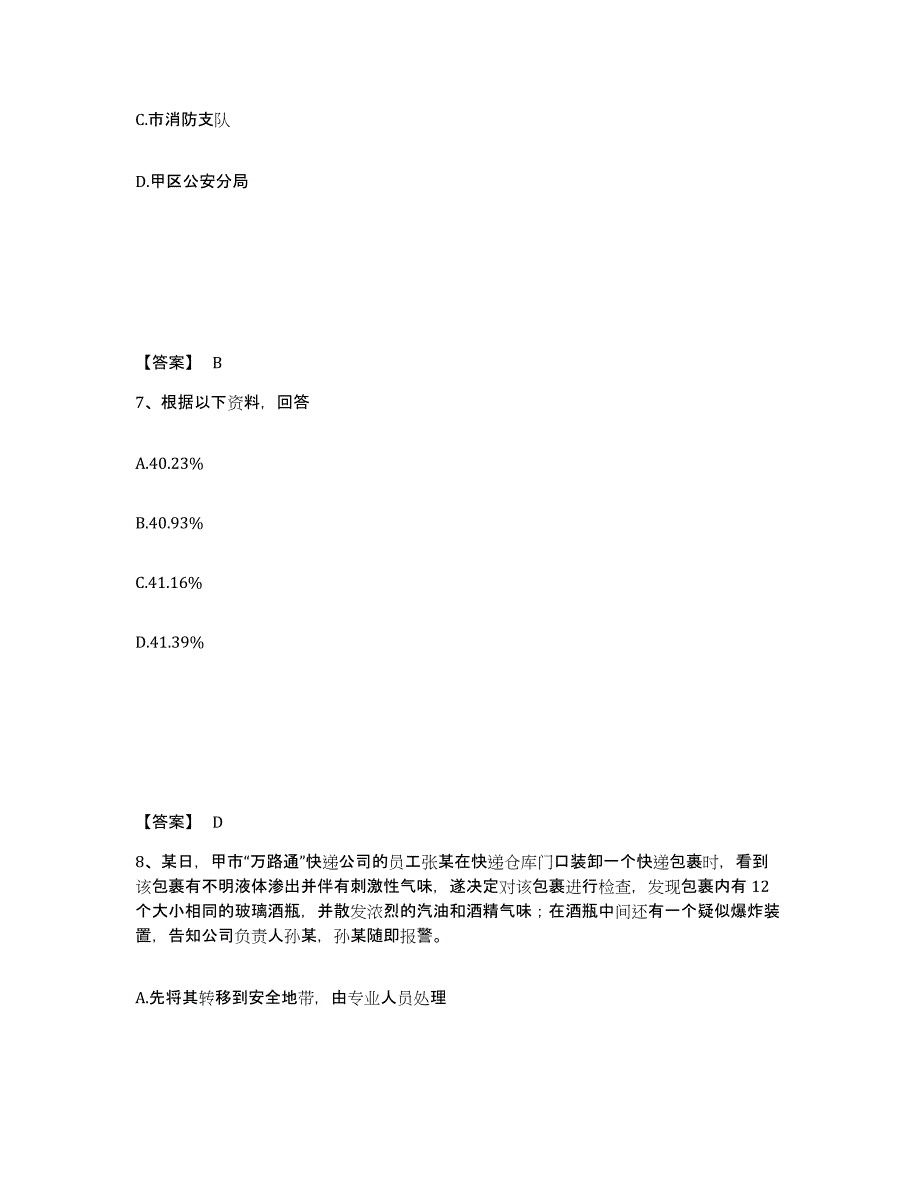 C.市消防支队

D.甲区公安分局

【答案】 B

7、根据以下资料，回答

A.40.23%

B.40.93%

C.41.16%

D.41.39%

【答案】 D

8、某日，甲市“万路通”快递公司的员工张某在快递仓库门口装卸一个快递包裹时，看到该包裹有不明液体渗出并伴有刺激性气味，遂决定对该包裹进行检查，发现包裹内有 12 个大小相同的玻璃酒瓶，并散发浓烈的汽油和酒精气味；在酒瓶中间还有一个疑似爆炸装置，告知公司负责人孙某，孙某随即报警。

A.先将其转移到安全地带，由专业人员处理